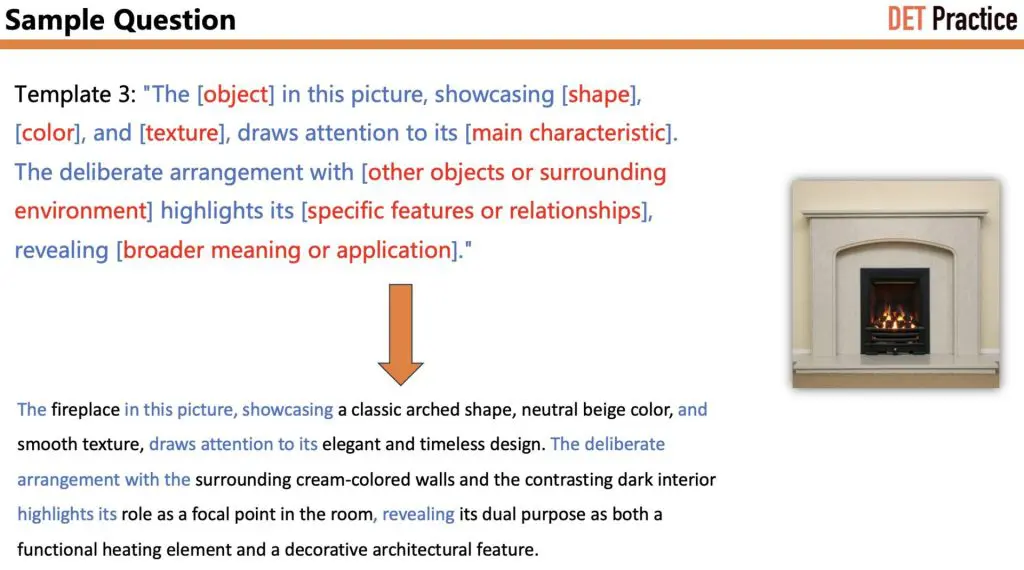 Sample Question

DET Practice

Template 3: "The [object] in this picture, showcasing [shape], [color], and [texture], draws attention to its [main characteristic]. The deliberate arrangement with [other objects or surrounding environment] highlights its [specific features or relationships], revealing [broader meaning or application]."

The fireplace in this picture, showcasing a classic arched shape, neutral beige color, and smooth texture, draws attention to its elegant and timeless design. The deliberate arrangement with the surrounding cream-colored walls and the contrasting dark interior highlights its role as a focal point in the room, revealing its dual purpose as both a functional heating element and a decorative architectural feature.